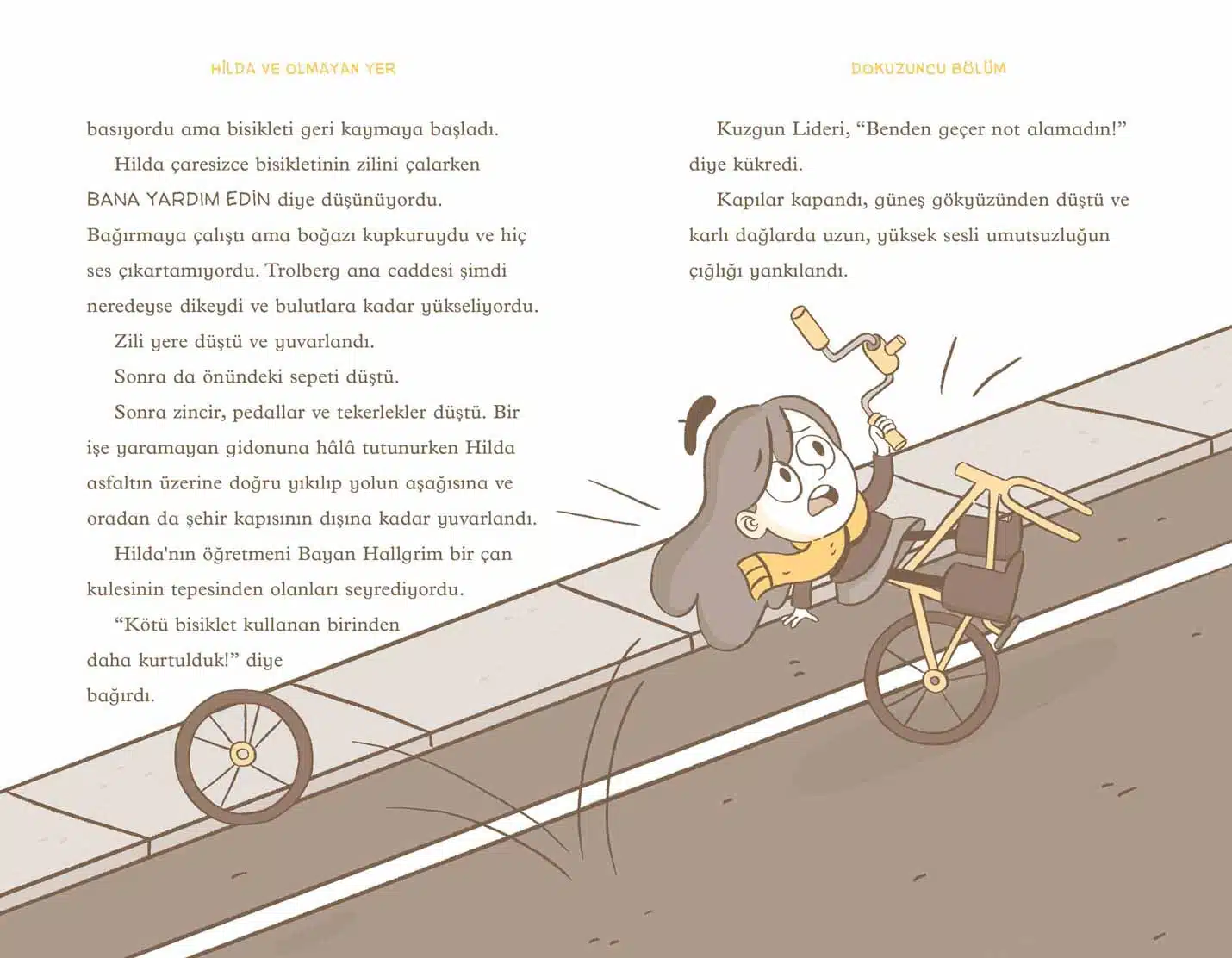 HİLDA VE OLMAYAN YER

basıyordu ama bisikleti geri kaymaya başladı.

Hilda çaresizce bisikletinin zilini çalarken BANA YARDIM EDİN diye düşünüyordu. Bağırmaya çalıştı ama boğazı kupkuruydu ve hiç ses çıkartamıyordu. Trolberg ana caddesi şimdi neredeyse dikeydi ve bulutlara kadar yükseliyordu.

Zili yere düştü ve yuvarlandı.

Sonra da önündeki sepeti düştü.

Sonra zincir, pedallar ve tekerlekler düştü. Bir işe yaramayan gidonuna hâlâ tutunurken Hilda asfaltın üzerine doğru yıkılıp yolun aşağısına ve oradan da şehir kapısının dışına kadar yuvarlandı.

Hilda'nın öğretmeni Bayan Hallgrim bir çan kulesinin tepesinden olanları seyrediyordu.

"Kötü bisiklet kullanan birinden daha kurtulduk!" diye bağırdı.

DOKUZUNCU BÖLÜM

Kuzgun Lideri, "Benden geçer not alamadın!" diye kükredi.

Kapılar kapandı, güneş gökyüzünden düştü ve karlı dağlarda uzun, yüksek sesli umutsuzluğun çığlığı yankılandı.